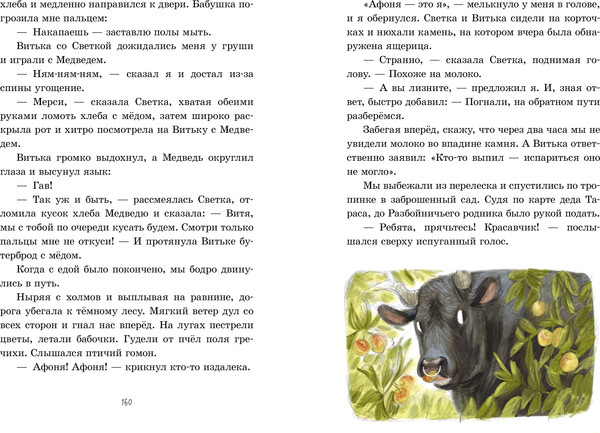 хлеба и медленно направился к двери. Бабушка погрозила мне пальцем:

— Накапаешь — заставлю полы мыть.

Витька со Светкой дожидались меня у груши и играли с Медведем.

— Ням-ням-ням, — сказал я и достал из-за спины угощение.

— Мерси, — сказала Светка, хватая обеими руками ломоть хлеба с мёдом, затем широко раскрыла рот и хитро посмотрела на Витьку с Медведем.

Витька громко выдохнул, а Медведь округлил глаза и высунул язык:

— Гав!

— Так уж и быть, — рассмеялась Светка, отломила кусок хлеба Медведю и сказала: — Витя, мы с тобой по очереди кусать будем. Смотри только пальцы мне не откуси! — И протянула Витьке бутерброд с мёдом.

Когда с едой было покончено, мы бодро двинулись в путь.

Ныряя с холмов и выплывая на равнине, дорога убегала к тёмному лесу. Мягкий ветер дул со всех сторон и гнал нас вперёд. На лугах пестрели цветы, летали бабочки. Гудели от пчёл поля гречихи. Слышался птичий гомон.

— Афоня! Афоня! — крикнул кто-то издалека.

160

«Афоня — это я», — мелькнуло у меня в голове, и я обернулся. Светка и Витька сидели на корточках и нюхали камень, на котором вчера была обнаружена ящерица.

— Странно, — сказала Светка, поднимая голову. — Похоже на молоко.

— А вы лизните, — предложил я. И, зная ответ, быстро добавил: — Погнали, на обратном пути разберёмся.

Забегая вперёд, скажу, что через два часа мы не увидели молоко во впадине камня. А Витька ответственно заявил: «Кто-то выпил — испариться оно не могло».

Мы выбежали из перелеска и спустились по тропинке в заброшенный сад. Судя по карте деда Тараса, до Разбойничьего родника было рукой подать.

— Ребята, прячьтесь! Красавчик! — послышался сверху испуганный голос.